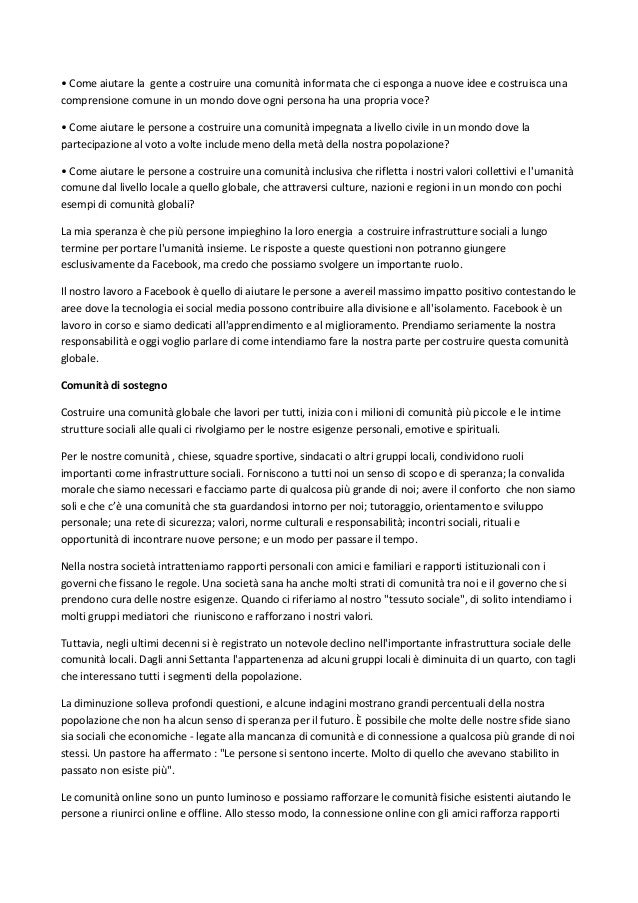 • Come aiutare la gente a costruire una comunità informata che ci esponga a nuove idee e costruisca una comprensione comune in un mondo dove ogni persona ha una propria voce?

• Come aiutare le persone a costruire una comunità impegnata a livello civile in un mondo dove la partecipazione al voto a volte include meno della metà della nostra popolazione?

• Come aiutare le persone a costruire una comunità inclusiva che rifletta i nostri valori collettivi e l'umanità comune dal livello locale a quello globale, che attraversi culture, nazioni e regioni in un mondo con pochi esempi di comunità globali?

La mia speranza è che più persone impieghino la loro energia a costruire infrastrutture sociali a lungo termine per portare l'umanità insieme. Le risposte a queste questioni non potranno giungere esclusivamente da Facebook, ma credo che possiamo svolgere un importante ruolo.

Il nostro lavoro a Facebook è quello di aiutare le persone a avereil massimo impatto positivo contestando le aree dove la tecnologia ei social media possono contribuire alla divisione e all'isolamento. Facebook è un lavoro in corso e siamo dedicati all'apprendimento e al miglioramento. Prendiamo seriamente la nostra responsabilità e oggi voglio parlare di come intendiamo fare la nostra parte per costruire questa comunità globale.

Comunità di sostegno

Costruire una comunità globale che lavori per tutti, inizia con i milioni di comunità più piccole e le intime strutture sociali alle quali ci rivolgiamo per le nostre esigenze personali, emotive e spirituali.

Per le nostre comunità , chiese, squadre sportive, sindacati o altri gruppi locali, condividono ruoli importanti come infrastrutture sociali. Forniscono a tutti noi un senso di scopo e di speranza; la convalida morale che siamo necessari e facciamo parte di qualcosa più grande di noi; avere il conforto che non siamo soli e che c'è una comunità che sta guardandosi intorno per noi; tutoraggio, orientamento e sviluppo personale; una rete di sicurezza; valori, norme culturali e responsabilità; incontri sociali, rituali e opportunità di incontrare nuove persone; e un modo per passare il tempo.

Nella nostra società intratteniamo rapporti personali con amici e familiari e rapporti istituzionali con i governi che fissano le regole. Una società sana ha anche molti strati di comunità tra noi e il governo che si prendono cura delle nostre esigenze. Quando ci riferiamo al nostro "tessuto sociale", di solito intendiamo i molti gruppi mediatori che riuniscono e rafforzano i nostri valori.

Tuttavia, negli ultimi decenni si è registrato un notevole declino nell'importante infrastruttura sociale delle comunità locali. Dagli anni Settanta l'appartenenza ad alcuni gruppi locali è diminuita di un quarto, con tagli che interessano tutti i segmenti della popolazione.

La diminuzione solleva profondi questioni, e alcune indagini mostrano grandi percentuali della nostra popolazione che non ha alcun senso di speranza per il futuro. È possibile che molte delle nostre sfide siano sia sociali che economiche - legate alla mancanza di comunità e di connessione a qualcosa più grande di noi stessi. Un pastore ha affermato : "Le persone si sentono incerte. Molto di quello che avevano stabilito in passato non esiste più".

Le comunità online sono un punto luminoso e possiamo rafforzare le comunità fisiche esistenti aiutando le persone a riunirci online e offline. Allo stesso modo, la connessione online con gli amici rafforza rapporti